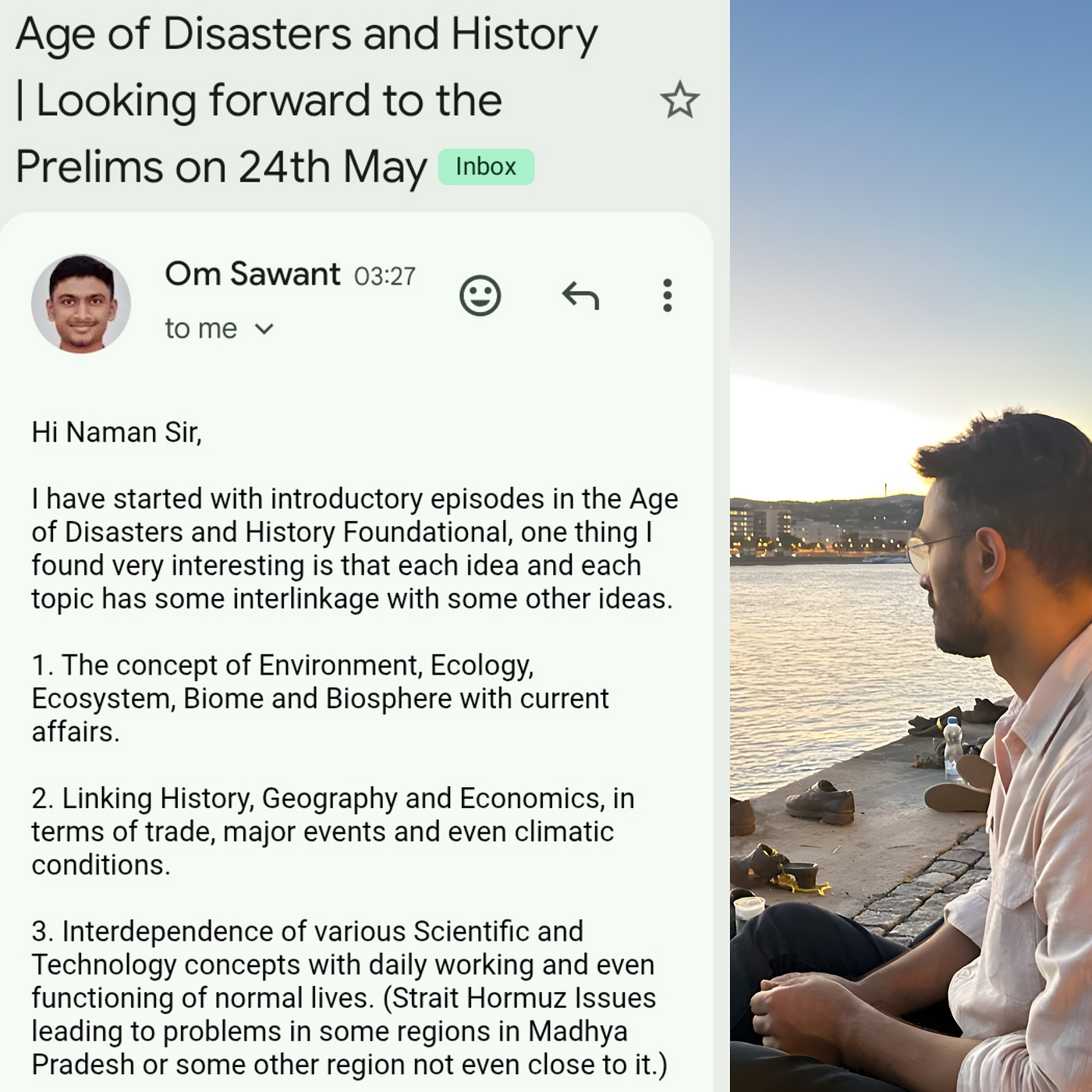 Age of Disasters and History | Looking forward to the Prelims on 24th May Inbox

Om Sawant 03:27

to me

Hi Naman Sir,

I have started with introductory episodes in the Age of Disasters and History Foundational, one thing I found very interesting is that each idea and each topic has some interlinkage with some other ideas.

1. The concept of Environment, Ecology, Ecosystem, Biome and Biosphere with current affairs.

2. Linking History, Geography and Economics, in terms of trade, major events and even climatic conditions.

3. Interdependence of various Scientific and Technology concepts with daily working and even functioning of normal lives. (Strait Hormuz Issues leading to problems in some regions in Madhya Pradesh or some other region not even close to it.)